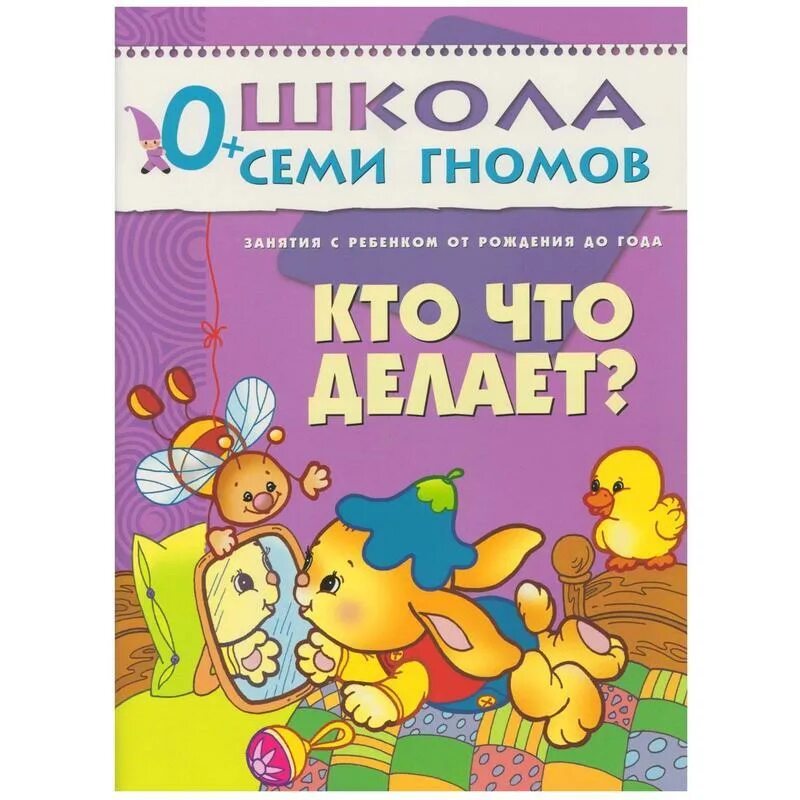 0+ ШКОЛА СЕМИ ГНОМОВ

ЗАНЯТИЯ С РЕБЕНКОМ ОТ РОЖДЕНИЯ ДО ГОДА

КТО ЧТО ДЕЛАЕТ?